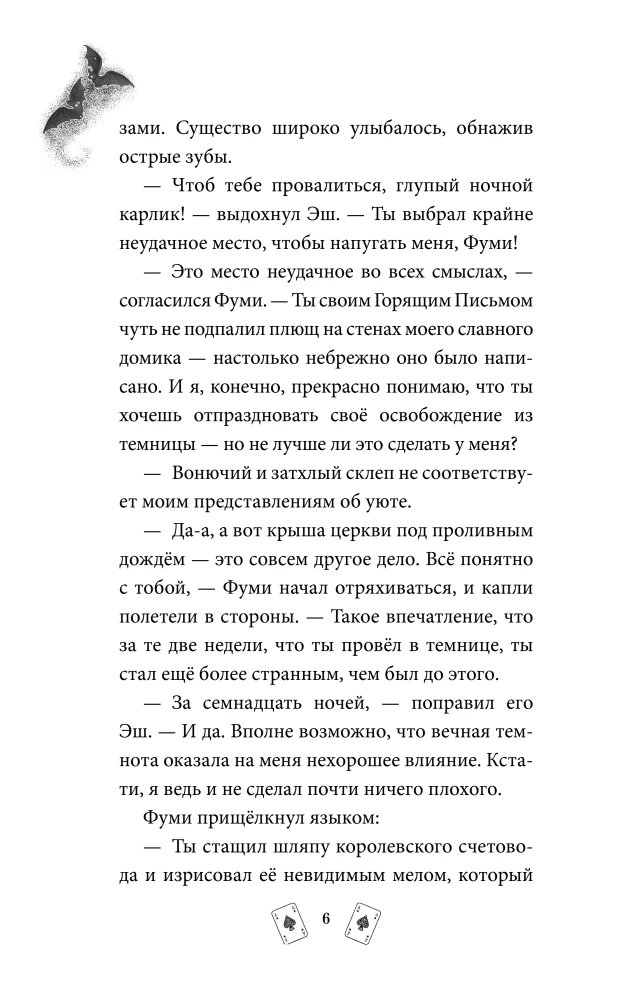 зами. Существо широко улыбалось, обнажив острые зубы.

— Чтоб тебе провалиться, глупый ночной карлик! — выдохнул Эш. — Ты выбрал крайне неудачное место, чтобы напугать меня, Фуми!

— Это место неудачное во всех смыслах, — согласился Фуми. — Ты своим Горящим Письмом чуть не подпалил плющ на стенах моего славного домика — настолько небрежно оно было написано. И я, конечно, прекрасно понимаю, что ты хочешь отпраздновать своё освобождение из темницы — но не лучше ли это сделать у меня?

— Вонючий и затхлый склеп не соответствует моим представлениям об уюте.

— Да-а, а вот крыша церкви под проливным дождём — это совсем другое дело. Всё понятно с тобой, — Фуми начал отряхиваться, и капли полетели в стороны. — Такое впечатление, что за те две недели, что ты провёл в темнице, ты стал ещё более странным, чем был до этого.

— За семнадцать ночей, — поправил его Эш. — И да. Вполне возможно, что вечная темнота оказала на меня нехорошее влияние. Кстати, я ведь и не сделал почти ничего плохого.

Фуми прищёлкнул языком:

— Ты стащил шляпу королевского счетовода и изрисовал её невидимым мелом, который

6